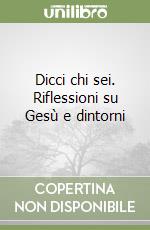 unilibro

Dicci chi sei. Riflessioni su Gesù e dintorni

COPERTINA NON DISPONIBILE